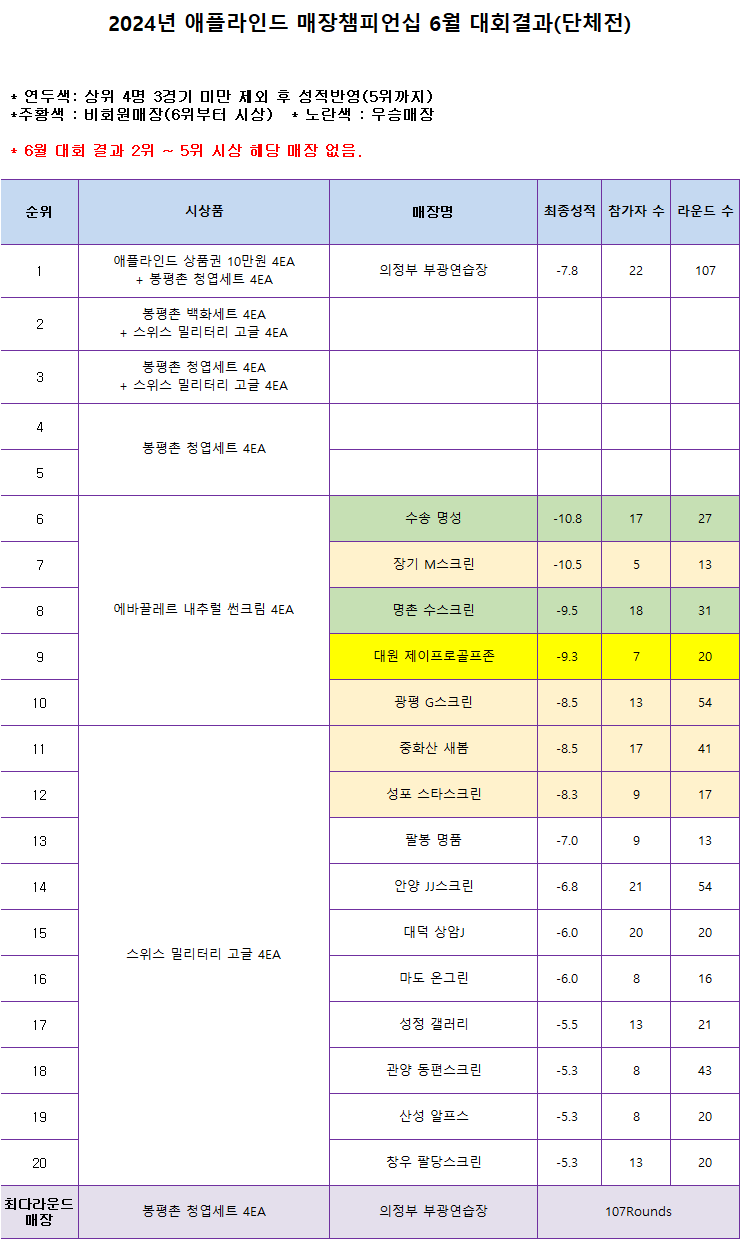 2024년 애플라인드 매장챔피언십 6월 대회결과(단체전)

* 연두색: 상위 4명 3경기 미만 제외 후 성적반영(5위까지)
*주황색 : 비회원매장(6위부터 시상) * 노란색 : 우승매장

* 6월 대회 결과 2위 ~ 5위 시상 해당 매장 없음.

| 순위 | 시상품 | 매장명 | 최종성적 | 참가자 수 | 라운드 수 |
|---|---|---|---|---|---|
| 1 | 애플라인드 상품권 10만원 4EA + 봉평촌 청엽세트 4EA | 의정부 부광연습장 | -7.8 | 22 | 107 |
| 2 | 봉평촌 백화세트 4EA + 스위스 밀리터리 고글 4EA | | | | |
| 3 | 봉평촌 청엽세트 4EA + 스위스 밀리터리 고글 4EA | | | | |
| 4 | 봉평촌 청엽세트 4EA | | | | |
| 5 | | | | | |
| 6 | 에바끌레르 내추럴 썬크림 4EA | 수송 명성 | -10.8 | 17 | 27 |
| 7 | | 장기 M스크린 | -10.5 | 5 | 13 |
| 8 | | 명촌 수스크린 | -9.5 | 18 | 31 |
| 9 | | 대원 제이프로골프존 | -9.3 | 7 | 20 |
| 10 | | 광평 G스크린 | -8.5 | 13 | 54 |
| 11 | 스위스 밀리터리 고글 4EA | 중화산 새봄 | -8.5 | 17 | 41 |
| 12 | | 성포 스타스크린 | -8.3 | 9 | 17 |
| 13 | | 팔봉 명품 | -7.0 | 9 | 13 |
| 14 | | 안양 JJ스크린 | -6.8 | 21 | 54 |
| 15 | | 대덕 상암J | -6.0 | 20 | 20 |
| 16 | | 마도 온그린 | -6.0 | 8 | 16 |
| 17 | | 성정 갤러리 | -5.5 | 13 | 21 |
| 18 | | 관양 동편스크린 | -5.3 | 8 | 43 |
| 19 | | 산성 알프스 | -5.3 | 8 | 20 |
| 20 | | 창우 팔당스크린 | -5.3 | 13 | 20 |
| 최다라운드 매장 | 봉평촌 청엽세트 4EA | 의정부 부광연습장 | 107Rounds | | |